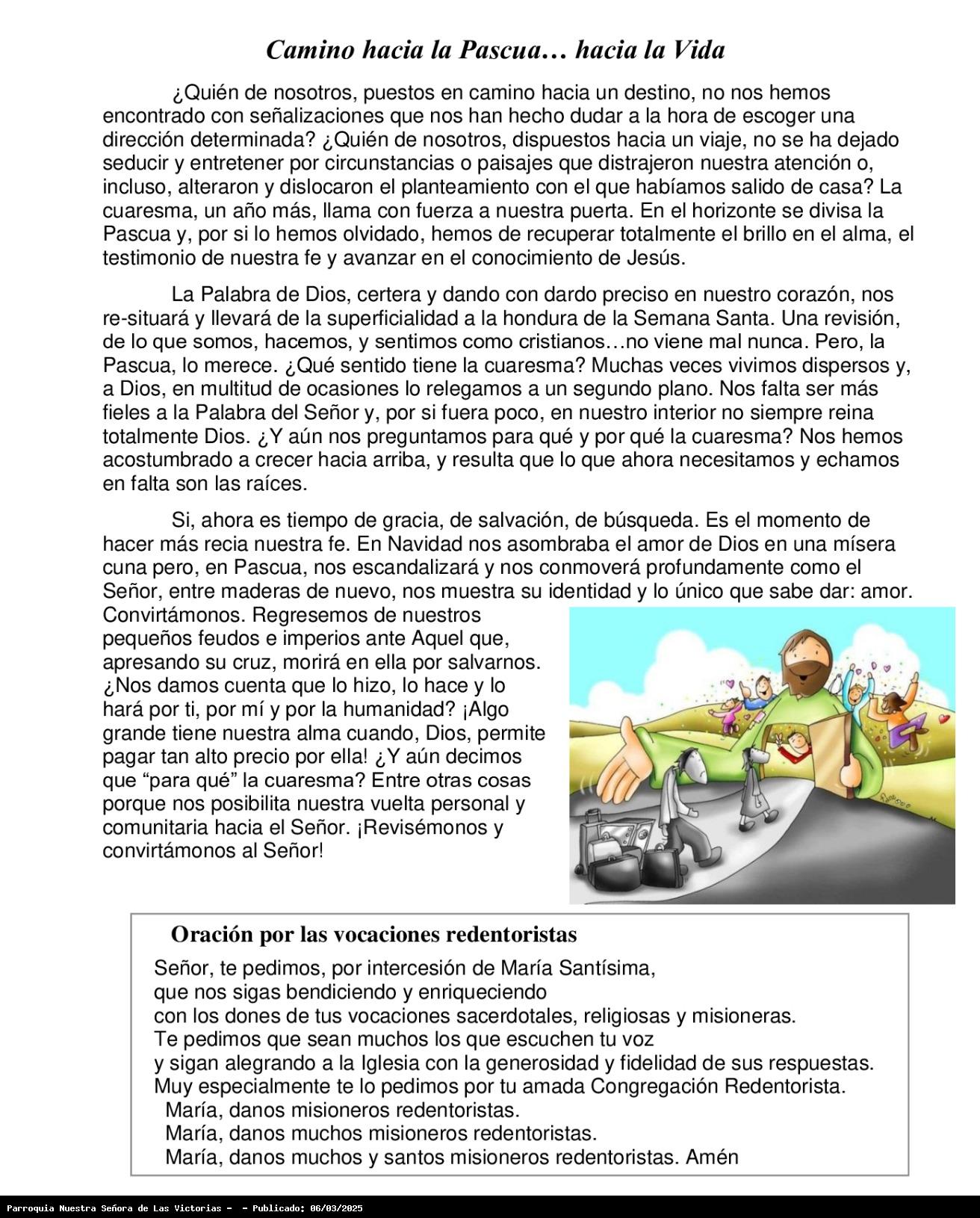 Camino hacia la Pascua… hacia la Vida

¿Quién de nosotros, puestos en camino hacia un destino, no nos hemos encontrado con señalizaciones que nos han hecho dudar a la hora de escoger una dirección determinada? ¿Quién de nosotros, dispuestos hacia un viaje, no se ha dejado seducir y entretener por circunstancias o paisajes que distrajeron nuestra atención o, incluso, alteraron y dislocaron el planteamiento con el que habíamos salido de casa? La cuaresma, un año más, llama con fuerza a nuestra puerta. En el horizonte se divisa la Pascua y, por si lo hemos olvidado, hemos de recuperar totalmente el brillo en el alma, el testimonio de nuestra fe y avanzar en el conocimiento de Jesús.

La Palabra de Dios, certera y dando con dardo preciso en nuestro corazón, nos re-situará y llevará de la superficialidad a la hondura de la Semana Santa. Una revisión, de lo que somos, hacemos, y sentimos como cristianos…no viene mal nunca. Pero, la Pascua, lo merece. ¿Qué sentido tiene la cuaresma? Muchas veces vivimos dispersos y, a Dios, en multitud de ocasiones lo relegamos a un segundo plano. Nos falta ser más fieles a la Palabra del Señor y, por si fuera poco, en nuestro interior no siempre reina totalmente Dios. ¿Y aún nos preguntamos para qué y por qué la cuaresma? Nos hemos acostumbrado a crecer hacia arriba, y resulta que lo que ahora necesitamos y echamos en falta son las raíces.

Si, ahora es tiempo de gracia, de salvación, de búsqueda. Es el momento de hacer más recia nuestra fe. En Navidad nos asombraba el amor de Dios en una mísera cuna pero, en Pascua, nos escandalizará y nos conmoverá profundamente como el Señor, entre maderas de nuevo, nos muestra su identidad y lo único que sabe dar: amor. Convirtámonos. Regresemos de nuestros pequeños feudos e imperios ante Aquel que, apresando su cruz, morirá en ella por salvarnos. ¿Nos damos cuenta que lo hizo, lo hace y lo hará por ti, por mí y por la humanidad? ¡Algo grande tiene nuestra alma cuando, Dios, permite pagar tan alto precio por ella! ¿Y aún decimos que “para qué” la cuaresma? Entre otras cosas porque nos posibilita nuestra vuelta personal y comunitaria hacia el Señor. ¡Revisémonos y convirtámonos al Señor!

Oración por las vocaciones redentoristas

Señor, te pedimos, por intercesión de María Santísima,
que nos sigas bendiciendo y enriqueciendo
con los dones de tus vocaciones sacerdotales, religiosas y misioneras.
Te pedimos que sean muchos los que escuchen tu voz
y sigan alegrando a la Iglesia con la generosidad y fidelidad de sus respuestas.
Muy especialmente te lo pedimos por tu amada Congregación Redentorista.
María, danos misioneros redentoristas.
María, danos muchos misioneros redentoristas.
María, danos muchos y santos misioneros redentoristas. Amén

Parroquia Nuestra Señora de Las Victorias - - Publicado: 06/03/2025